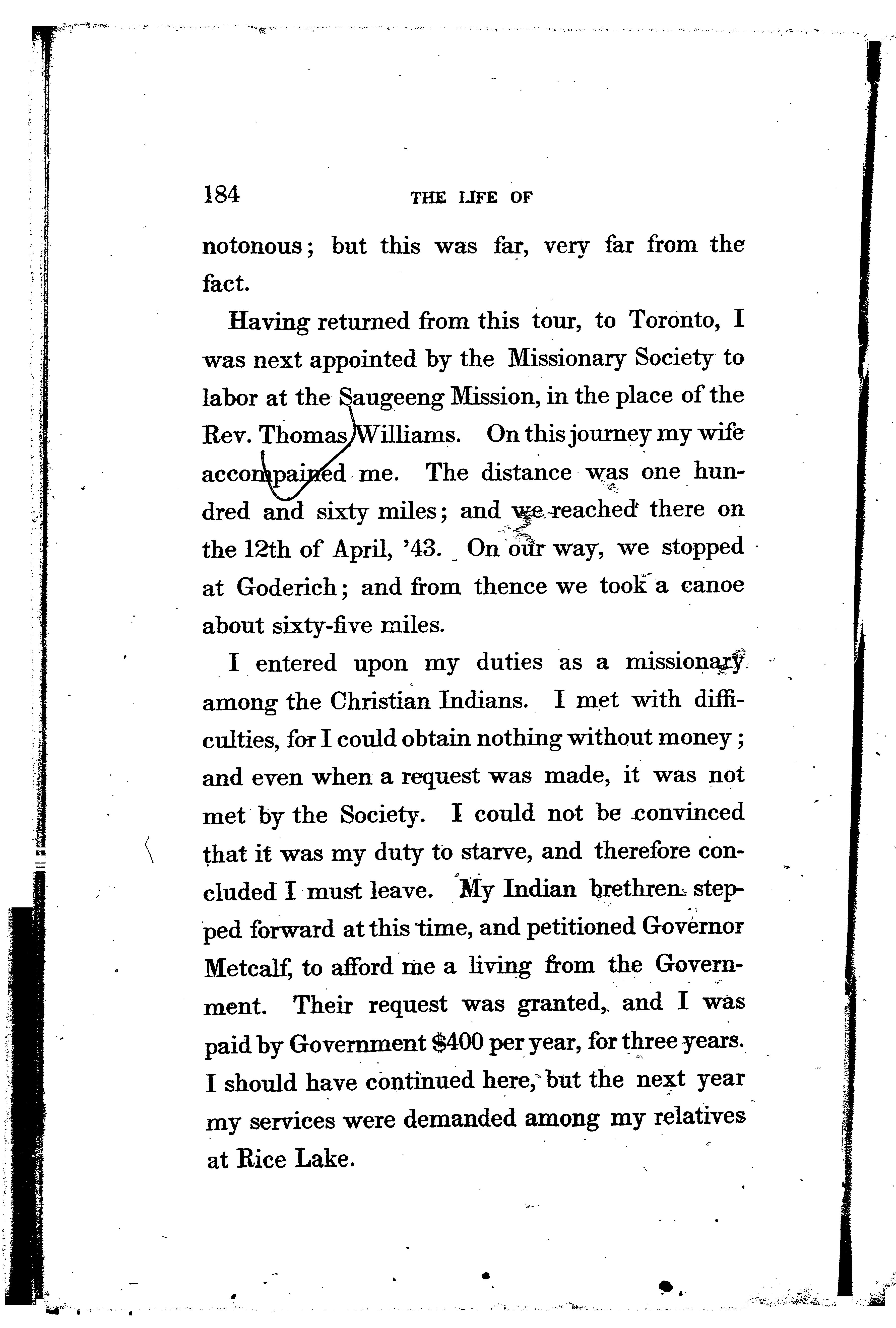 184 THE LIFE OF

notonous; but this was far, very far from the fact.

Having returned from this tour, to Toronto, I was next appointed by the Missionary Society to labor at the Saugeeng Mission, in the place of the Rev. Thomas Williams. On this journey my wife accompained me. The distance was one hundred and sixty miles; and we reached there on the 12th of April, '43. On our way, we stopped at Goderich; and from thence we took a canoe about sixty-five miles.

I entered upon my duties as a missionary among the Christian Indians. I met with difficulties, for I could obtain nothing without money; and even when a request was made, it was not met by the Society. I could not be convinced that it was my duty to starve, and therefore concluded I must leave. My Indian brethren stepped forward at this time, and petitioned Governor Metcalf, to afford me a living from the Government. Their request was granted, and I was paid by Government $400 per year, for three years. I should have continued here, but the next year my services were demanded among my relatives at Rice Lake.